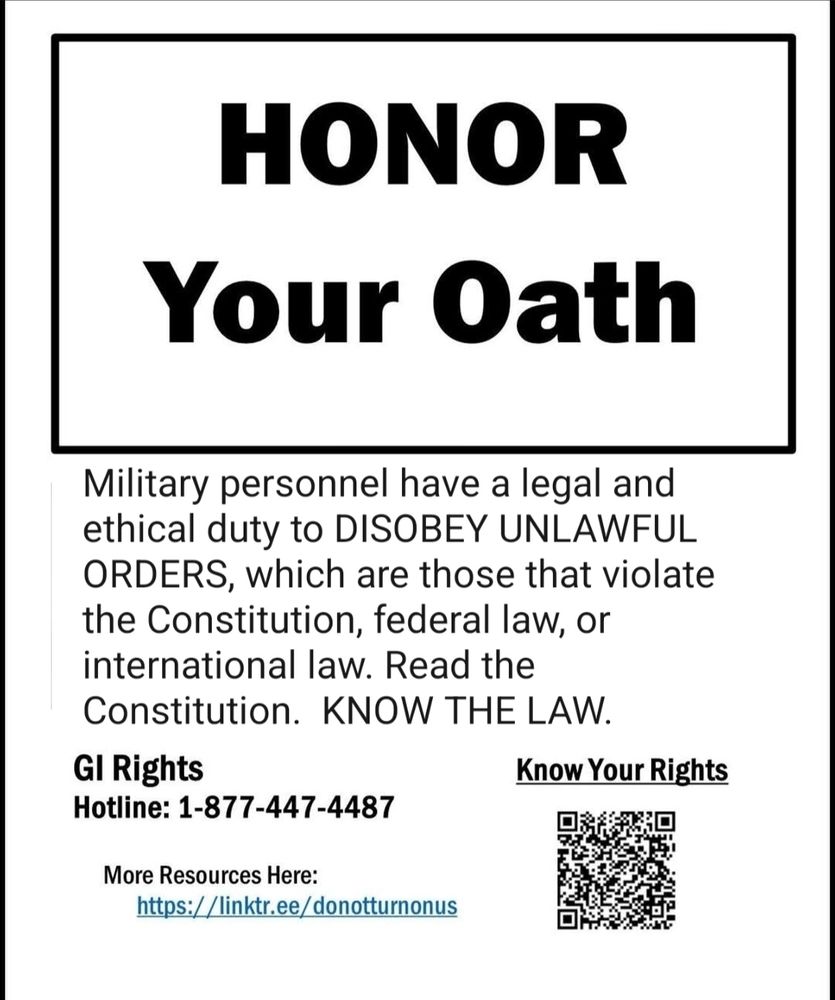 HONOR
Your Oath

Military personnel have a legal and ethical duty to DISOBEY UNLAWFUL ORDERS, which are those that violate the Constitution, federal law, or international law. Read the Constitution.  KNOW THE LAW.

GI Rights
Hotline: 1-877-447-4487

More Resources Here:
https://linktr.ee/donotturnonus

Know Your Rights